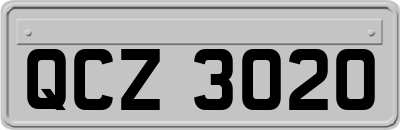 QCZ 3020